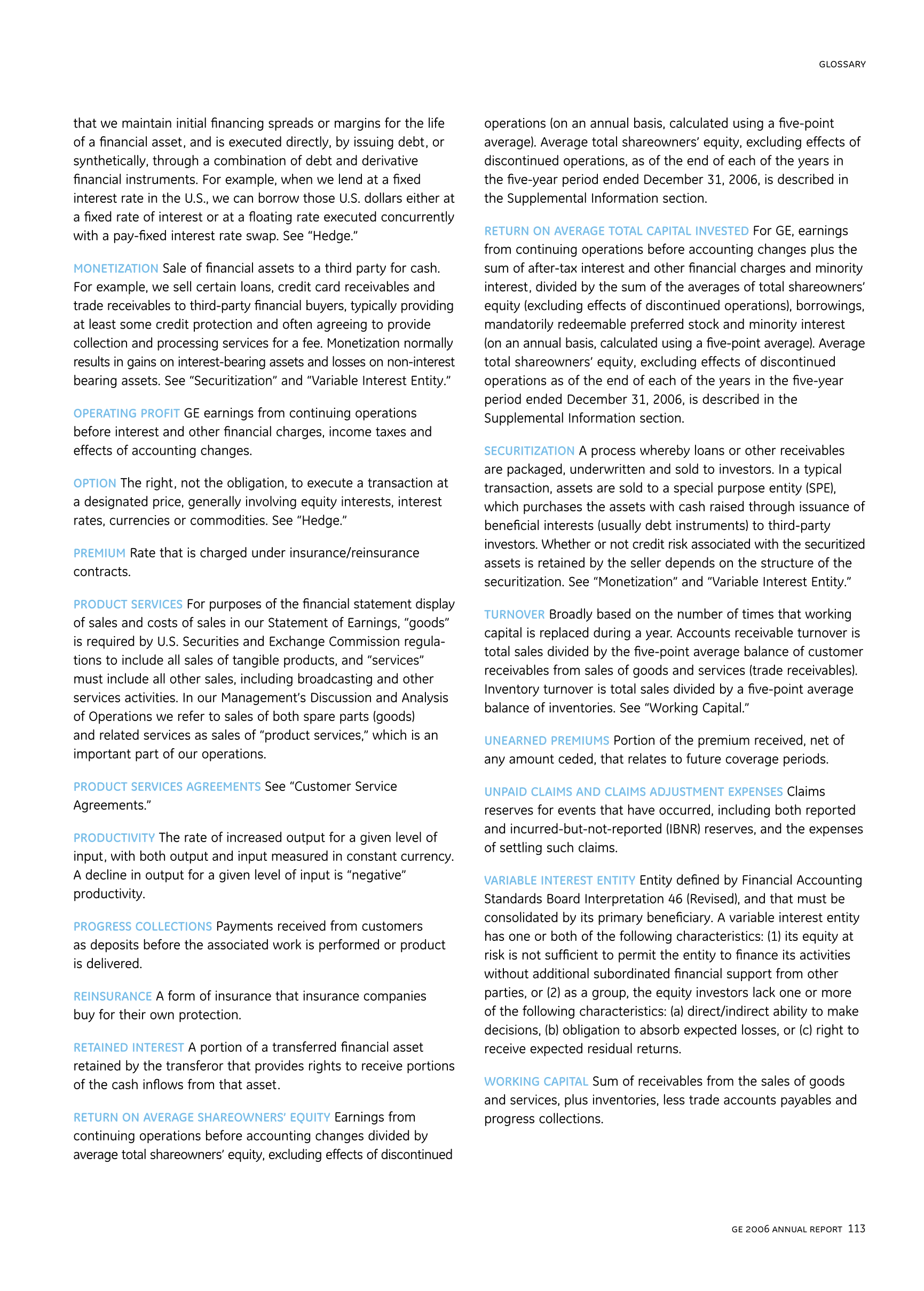 GLOSSARY

that we maintain initial financing spreads or margins for the life of a financial asset, and is executed directly, by issuing debt, or synthetically, through a combination of debt and derivative financial instruments. For example, when we lend at a fixed interest rate in the U.S., we can borrow those U.S. dollars either at a fixed rate of interest or at a floating rate executed concurrently with a pay-fixed interest rate swap. See "Hedge."

MONETIZATION Sale of financial assets to a third party for cash. For example, we sell certain loans, credit card receivables and trade receivables to third-party financial buyers, typically providing at least some credit protection and often agreeing to provide collection and processing services for a fee. Monetization normally results in gains on interest-bearing assets and losses on non-interest bearing assets. See "Securitization" and "Variable Interest Entity."

OPERATING PROFIT GE earnings from continuing operations before interest and other financial charges, income taxes and effects of accounting changes.

OPTION The right, not the obligation, to execute a transaction at a designated price, generally involving equity interests, interest rates, currencies or commodities. See "Hedge."

PREMIUM Rate that is charged under insurance/reinsurance contracts.

PRODUCT SERVICES For purposes of the financial statement display of sales and costs of sales in our Statement of Earnings, "goods" is required by U.S. Securities and Exchange Commission regulations to include all sales of tangible products, and "services" must include all other sales, including broadcasting and other services activities. In our Management's Discussion and Analysis of Operations we refer to sales of both spare parts (goods) and related services as sales of "product services," which is an important part of our operations.

PRODUCT SERVICES AGREEMENTS See "Customer Service Agreements."

PRODUCTIVITY The rate of increased output for a given level of input, with both output and input measured in constant currency. A decline in output for a given level of input is "negative" productivity.

PROGRESS COLLECTIONS Payments received from customers as deposits before the associated work is performed or product is delivered.

REINSURANCE A form of insurance that insurance companies buy for their own protection.

RETAINED INTEREST A portion of a transferred financial asset retained by the transferor that provides rights to receive portions of the cash inflows from that asset.

RETURN ON AVERAGE SHAREOWNERS' EQUITY Earnings from continuing operations before accounting changes divided by average total shareowners' equity, excluding effects of discontinued operations (on an annual basis, calculated using a five-point average). Average total shareowners' equity, excluding effects of discontinued operations, as of the end of each of the years in the five-year period ended December 31, 2006, is described in the Supplemental Information section.

RETURN ON AVERAGE TOTAL CAPITAL INVESTED For GE, earnings from continuing operations before accounting changes plus the sum of after-tax interest and other financial charges and minority interest, divided by the sum of the averages of total shareowners' equity (excluding effects of discontinued operations), borrowings, mandatorily redeemable preferred stock and minority interest (on an annual basis, calculated using a five-point average). Average total shareowners' equity, excluding effects of discontinued operations as of the end of each of the years in the five-year period ended December 31, 2006, is described in the Supplemental Information section.

SECURITIZATION A process whereby loans or other receivables are packaged, underwritten and sold to investors. In a typical transaction, assets are sold to a special purpose entity (SPE), which purchases the assets with cash raised through issuance of beneficial interests (usually debt instruments) to third-party investors. Whether or not credit risk associated with the securitized assets is retained by the seller depends on the structure of the securitization. See "Monetization" and "Variable Interest Entity."

TURNOVER Broadly based on the number of times that working capital is replaced during a year. Accounts receivable turnover is total sales divided by the five-point average balance of customer receivables from sales of goods and services (trade receivables). Inventory turnover is total sales divided by a five-point average balance of inventories. See "Working Capital."

UNEARNED PREMIUMS Portion of the premium received, net of any amount ceded, that relates to future coverage periods.

UNPAID CLAIMS AND CLAIMS ADJUSTMENT EXPENSES Claims reserves for events that have occurred, including both reported and incurred-but-not-reported (IBNR) reserves, and the expenses of settling such claims.

VARIABLE INTEREST ENTITY Entity defined by Financial Accounting Standards Board Interpretation 46 (Revised), and that must be consolidated by its primary beneficiary. A variable interest entity has one or both of the following characteristics: (1) its equity at risk is not sufficient to permit the entity to finance its activities without additional subordinated financial support from other parties, or (2) as a group, the equity investors lack one or more of the following characteristics: (a) direct/indirect ability to make decisions, (b) obligation to absorb expected losses, or (c) right to receive expected residual returns.

WORKING CAPITAL Sum of receivables from the sales of goods and services, plus inventories, less trade accounts payables and progress collections.

GE 2006 ANNUAL REPORT 113